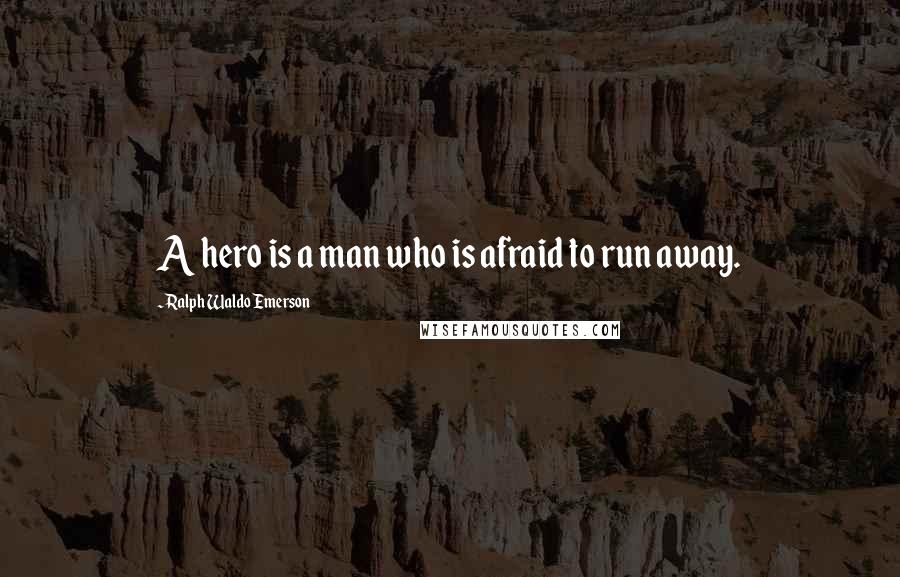 A hero is a man who is afraid to run away.

- Ralph Waldo Emerson

WISEFAMOUSQUOTES.COM